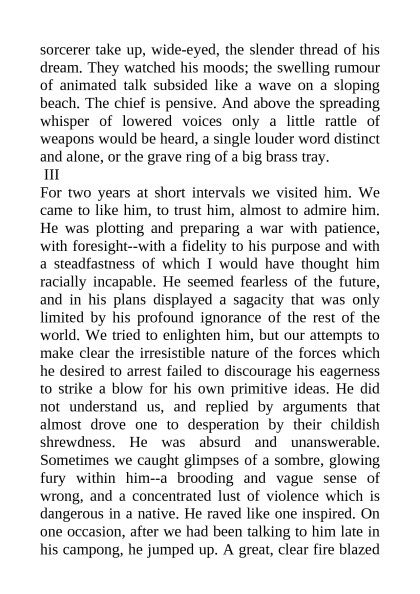 sorcerer take up, wide-eyed, the slender thread of his dream. They watched his moods; the swelling rumour of animated talk subsided like a wave on a sloping beach. The chief is pensive. And above the spreading whisper of lowered voices only a little rattle of weapons would be heard, a single louder word distinct and alone, or the grave ring of a big brass tray.

III

For two years at short intervals we visited him. We came to like him, to trust him, almost to admire him. He was plotting and preparing a war with patience, with foresight--with a fidelity to his purpose and with a steadfastness of which I would have thought him racially incapable. He seemed fearless of the future, and in his plans displayed a sagacity that was only limited by his profound ignorance of the rest of the world. We tried to enlighten him, but our attempts to make clear the irresistible nature of the forces which he desired to arrest failed to discourage his eagerness to strike a blow for his own primitive ideas. He did not understand us, and replied by arguments that almost drove one to desperation by their childish shrewdness. He was absurd and unanswerable. Sometimes we caught glimpses of a sombre, glowing fury within him--a brooding and vague sense of wrong, and a concentrated lust of violence which is dangerous in a native. He raved like one inspired. On one occasion, after we had been talking to him late in his campong, he jumped up. A great, clear fire blazed